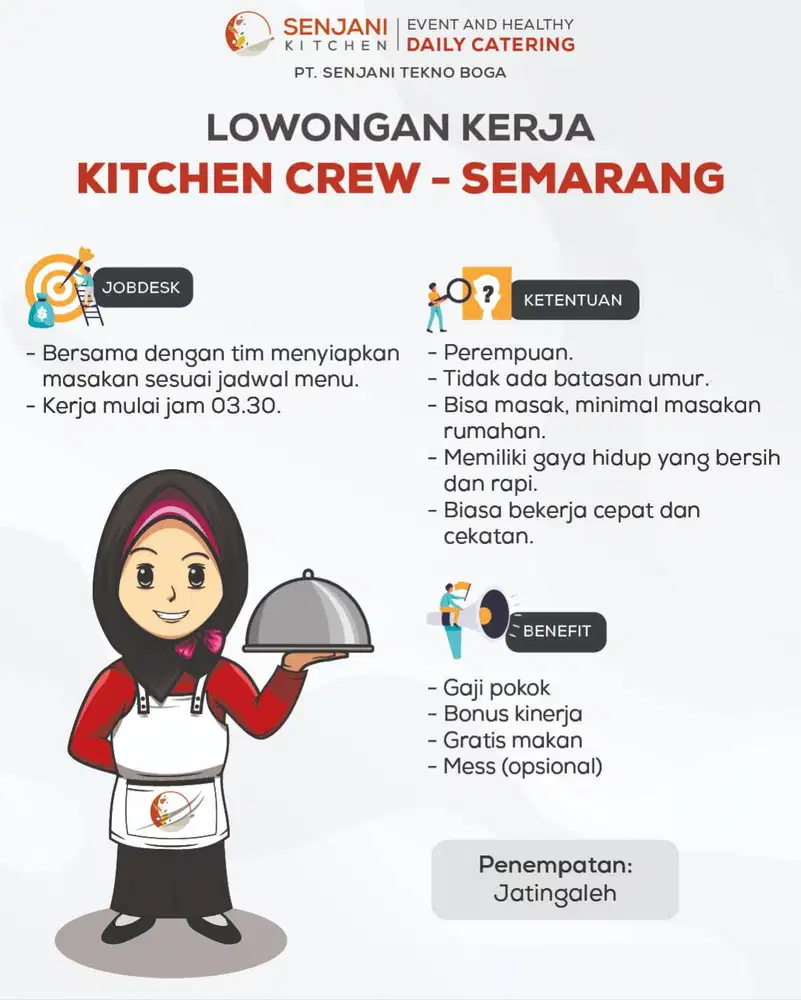 SENJANI KITCHEN | EVENT AND HEALTHY DAILY CATERING

PT. SENJANI TEKNO BOGA

LOWONGAN KERJA
KITCHEN CREW - SEMARANG

JOBDESK

- Bersama dengan tim menyiapkan masakan sesuai jadwal menu.
- Kerja mulai jam 03.30.

KETENTUAN

- Perempuan.
- Tidak ada batasan umur.
- Bisa masak, minimal masakan rumahan.
- Memiliki gaya hidup yang bersih dan rapi.
- Biasa bekerja cepat dan cekatan.

BENEFIT

- Gaji pokok
- Bonus kinerja
- Gratis makan
- Mess (opsional)

Penempatan:
Jatingaleh